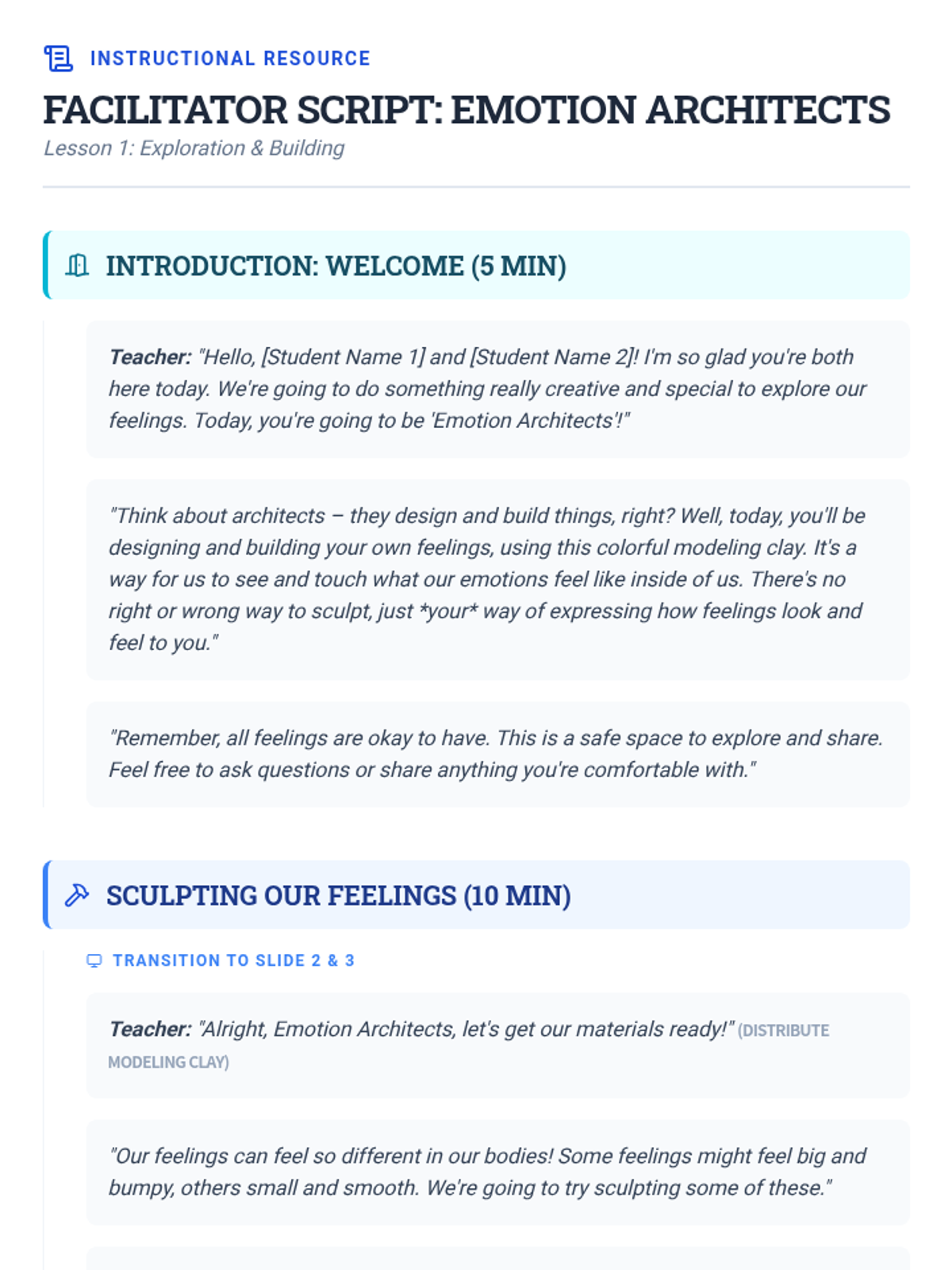 INSTRUCTIONAL RESOURCE

FACILITATOR SCRIPT: EMOTION ARCHITECTS

Lesson 1: Exploration & Building

INTRODUCTION: WELCOME (5 MIN)

Teacher: "Hello, [Student Name 1] and [Student Name 2]! I'm so glad you're both here today. We're going to do something really creative and special to explore our feelings. Today, you're going to be 'Emotion Architects'!"

"Think about architects – they design and build things, right? Well, today, you'll be designing and building your own feelings, using this colorful modeling clay. It's a way for us to see and touch what our emotions feel like inside of us. There's no right or wrong way to sculpt, just *your* way of expressing how feelings look and feel to you."

"Remember, all feelings are okay to have. This is a safe space to explore and share. Feel free to ask questions or share anything you're comfortable with."

SCULPTING OUR FEELINGS (10 MIN)

TRANSITION TO SLIDE 2 & 3

Teacher: "Alright, Emotion Architects, let's get our materials ready!" (DISTRIBUTE MODELING CLAY)

"Our feelings can feel so different in our bodies! Some feelings might feel big and bumpy, others small and smooth. We're going to try sculpting some of these."